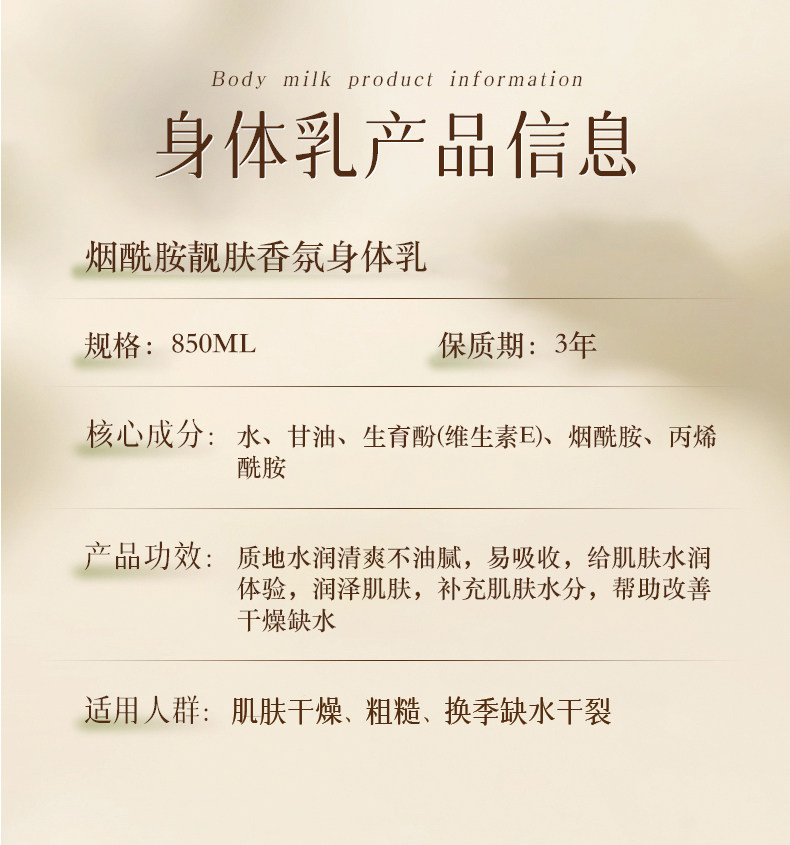 Body milk product information

身体乳产品信息

烟酰胺靓肤香氛身体乳

规格：850ML 保质期：3年

核心成分：水、甘油、生育酚(维生素E)、烟酰胺、丙烯酰胺

产品功效：质地水润清爽不油腻，易吸收，给肌肤水润体验，润泽肌肤，补充肌肤水分，帮助改善干燥缺水

适用人群：肌肤干燥、粗糙、换季缺水干裂